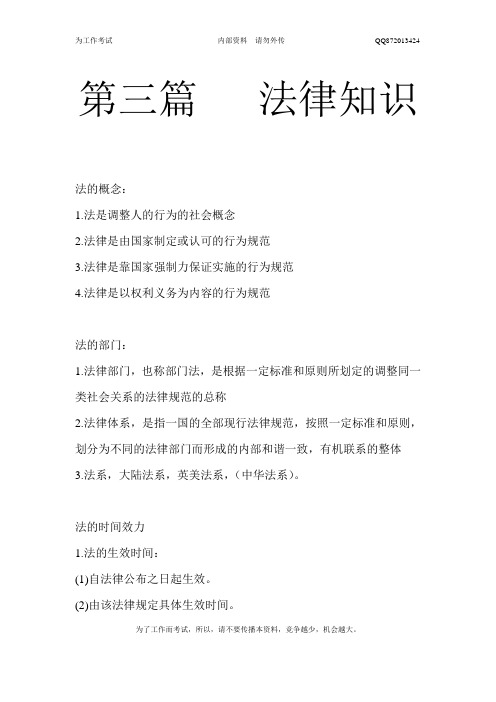 为工作考试　　内部资料　请勿外传　　QQ872013424

第三篇　　法律知识

法的概念：

1.法是调整人的行为的社会概念

2.法律是由国家制定或认可的行为规范

3.法律是靠国家强制力保证实施的行为规范

4.法律是以权利义务为内容的行为规范

法的部门：

1.法律部门，也称部门法，是根据一定标准和原则所划定的调整同一类社会关系的法律规范的总称

2.法律体系，是指一国的全部现行法律规范，按照一定标准和原则，划分为不同的法律部门而形成的内部和谐一致，有机联系的整体

3.法系，大陆法系，英美法系，（中华法系）。

法的时间效力

1.法的生效时间：

(1)自法律公布之日起生效。

(2)由该法律规定具体生效时间。

为了工作而考试，所以，请不要传播本资料，竞争越少，机会越大。